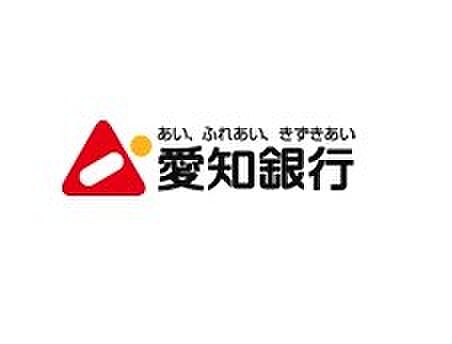 あい、ふれあい、きずきあい
愛知銀行